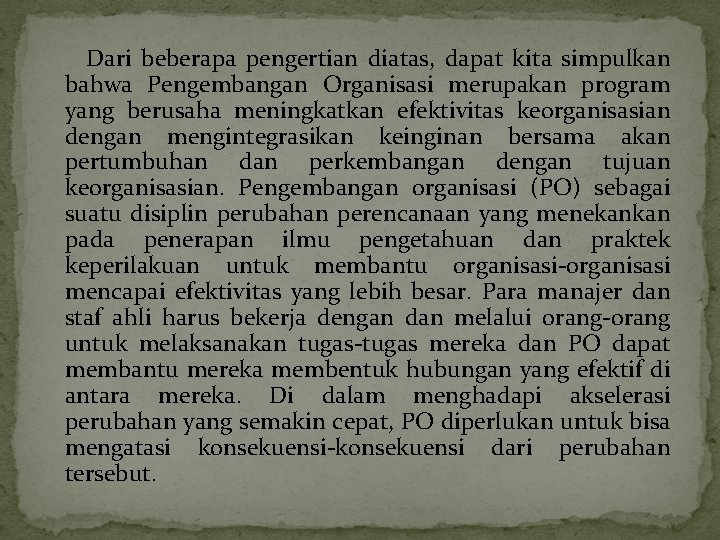 Dari beberapa pengertian diatas, dapat kita simpulkan bahwa Pengembangan Organisasi merupakan program yang berusaha meningkatkan efektivitas keorganisasian dengan mengintegrasikan keinginan bersama akan pertumbuhan dan perkembangan dengan tujuan keorganisasian. Pengembangan organisasi (PO) sebagai suatu disiplin perubahan perencanaan yang menekankan pada penerapan ilmu pengetahuan dan praktek keperilakuan untuk membantu organisasi-organisasi mencapai efektivitas yang lebih besar. Para manajer dan staf ahli harus bekerja dengan dan melalui orang-orang untuk melaksanakan tugas-tugas mereka dan PO dapat membantu mereka membentuk hubungan yang efektif di antara mereka. Di dalam menghadapi akselerasi perubahan yang semakin cepat, PO diperlukan untuk bisa mengatasi konsekuensi-konsekuensi dari perubahan tersebut.